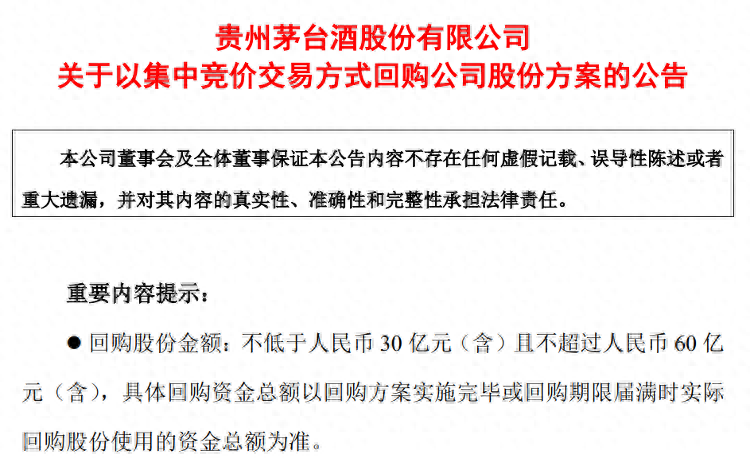 贵州茅台酒股份有限公司
关于以集中竞价交易方式回购公司股份方案的公告

本公司董事会及全体董事保证本公告内容不存在任何虚假记载、误导性陈述或者重大遗漏，并对其内容的真实性、准确性和完整性承担法律责任。

重要内容提示：

• 回购股份金额：不低于人民币30亿元（含）且不超过人民币60亿元（含），具体回购资金总额以回购方案实施完毕或回购期限届满时实际回购股份使用的资金总额为准。